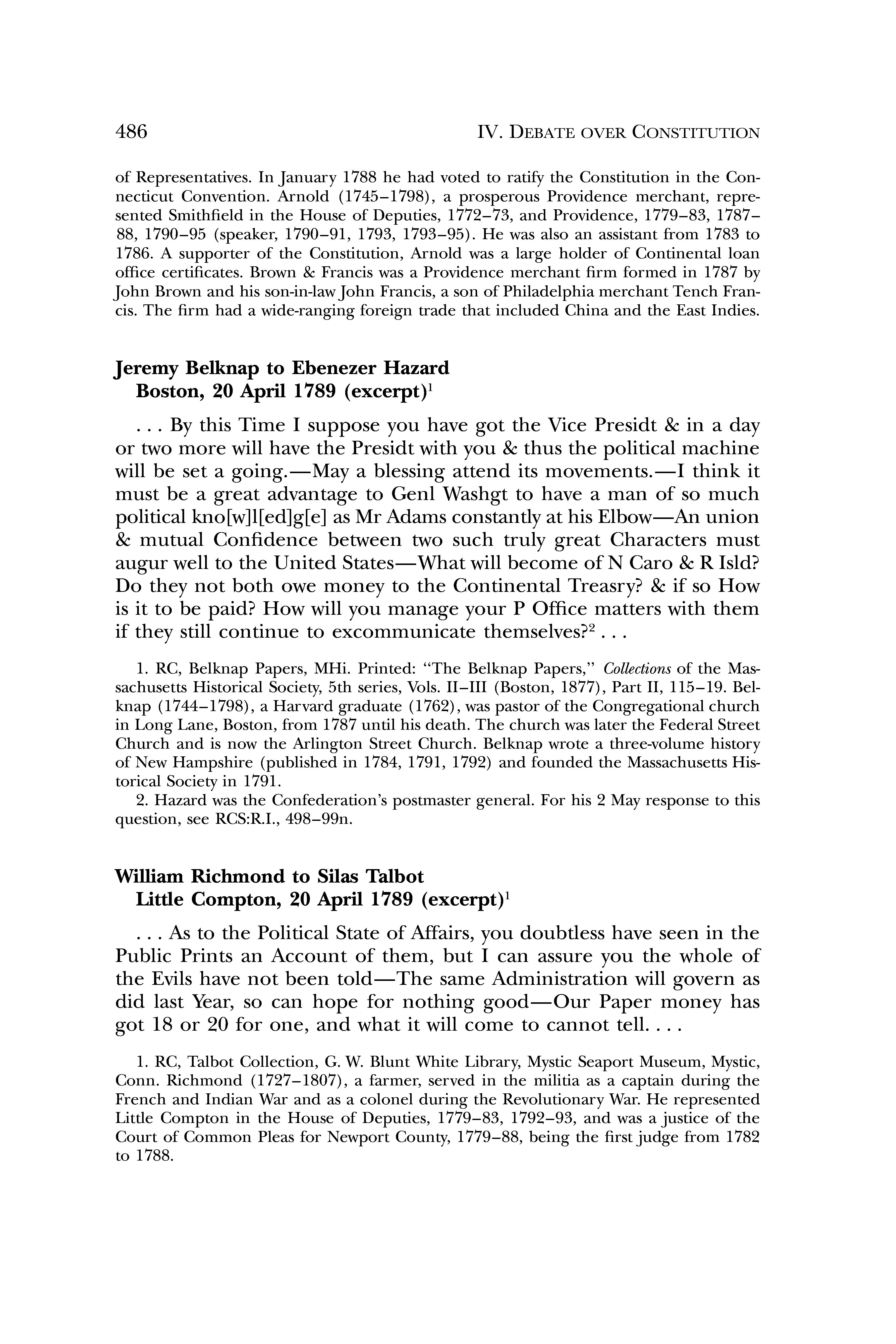 486 IV. DEBATE OVER CONSTITUTION

of Representatives. In January 1788 he had voted to ratify the Constitution in the Connecticut Convention. Arnold (1745–1798), a prosperous Providence merchant, represented Smithfield in the House of Deputies, 1772–73, and Providence, 1779–83, 1787–88, 1790–95 (speaker, 1790–91, 1793, 1793–95). He was also an assistant from 1783 to 1786. A supporter of the Constitution, Arnold was a large holder of Continental loan office certificates. Brown & Francis was a Providence merchant firm formed in 1787 by John Brown and his son-in-law John Francis, a son of Philadelphia merchant Tench Francis. The firm had a wide-ranging foreign trade that included China and the East Indies.

Jeremy Belknap to Ebenezer Hazard
Boston, 20 April 1789 (excerpt)$^1$

. . . By this Time I suppose you have got the Vice Presidt & in a day or two more will have the Presidt with you & thus the political machine will be set a going.—May a blessing attend its movements.—I think it must be a great advantage to Genl Washgt to have a man of so much political kno[w]l[ed]g[e] as Mr Adams constantly at his Elbow—An union & mutual Confidence between two such truly great Characters must augur well to the United States—What will become of N Caro & R Isld? Do they not both owe money to the Continental Treasry? & if so How is it to be paid? How will you manage your P Office matters with them if they still continue to excommunicate themselves?$^2$ . . .

1. RC, Belknap Papers, MHi. Printed: "The Belknap Papers," Collections of the Massachusetts Historical Society, 5th series, Vols. II–III (Boston, 1877), Part II, 115–19. Belknap (1744–1798), a Harvard graduate (1762), was pastor of the Congregational church in Long Lane, Boston, from 1787 until his death. The church was later the Federal Street Church and is now the Arlington Street Church. Belknap wrote a three-volume history of New Hampshire (published in 1784, 1791, 1792) and founded the Massachusetts Historical Society in 1791.
2. Hazard was the Confederation's postmaster general. For his 2 May response to this question, see RCS:R.I., 498–99n.

William Richmond to Silas Talbot
Little Compton, 20 April 1789 (excerpt)$^1$

. . . As to the Political State of Affairs, you doubtless have seen in the Public Prints an Account of them, but I can assure you the whole of the Evils have not been told—The same Administration will govern as did last Year, so can hope for nothing good—Our Paper money has got 18 or 20 for one, and what it will come to cannot tell. . . .

1. RC, Talbot Collection, G. W. Blunt White Library, Mystic Seaport Museum, Mystic, Conn. Richmond (1727–1807), a farmer, served in the militia as a captain during the French and Indian War and as a colonel during the Revolutionary War. He represented Little Compton in the House of Deputies, 1779–83, 1792–93, and was a justice of the Court of Common Pleas for Newport County, 1779–88, being the first judge from 1782 to 1788.